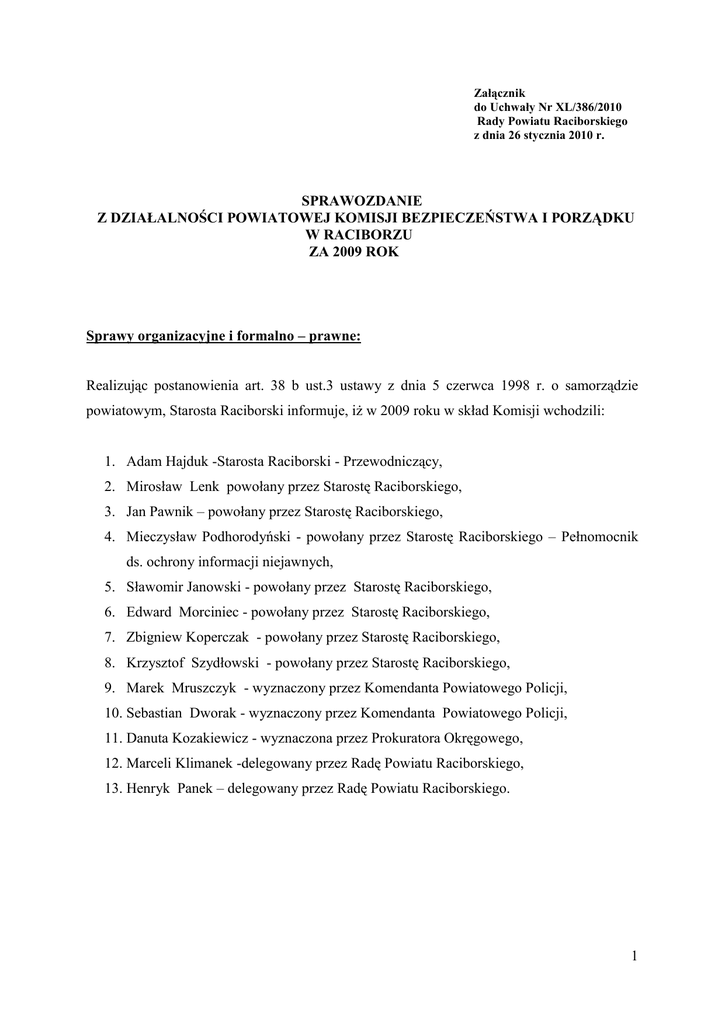 Załącznik
do Uchwały Nr XL/386/2010
Rady Powiatu Raciborskiego
z dnia 26 stycznia 2010 r.

SPRAWOZDANIE
Z DZIAŁALNOŚCI POWIATOWEJ KOMISJI BEZPIECZEŃSTWA I PORZĄDKU
W RACIBORZU
ZA 2009 ROK

Sprawy organizacyjne i formalno – prawne:

Realizując postanowienia art. 38 b ust.3 ustawy z dnia 5 czerwca 1998 r. o samorządzie powiatowym, Starosta Raciborski informuje, iż w 2009 roku w skład Komisji wchodzili:

1. Adam Hajduk -Starosta Raciborski - Przewodniczący,
2. Mirosław Lenk powołany przez Starostę Raciborskiego,
3. Jan Pawnik – powołany przez Starostę Raciborskiego,
4. Mieczysław Podhorodyński - powołany przez Starostę Raciborskiego – Pełnomocnik ds. ochrony informacji niejawnych,
5. Sławomir Janowski - powołany przez Starostę Raciborskiego,
6. Edward Morciniec - powołany przez Starostę Raciborskiego,
7. Zbigniew Koperczak - powołany przez Starostę Raciborskiego,
8. Krzysztof Szydłowski - powołany przez Starostę Raciborskiego,
9. Marek Mruszczyk - wyznaczony przez Komendanta Powiatowego Policji,
10. Sebastian Dworak - wyznaczony przez Komendanta Powiatowego Policji,
11. Danuta Kozakiewicz - wyznaczona przez Prokuratora Okręgowego,
12. Marceli Klimanek -delegowany przez Radę Powiatu Raciborskiego,
13. Henryk Panek – delegowany przez Radę Powiatu Raciborskiego.

1